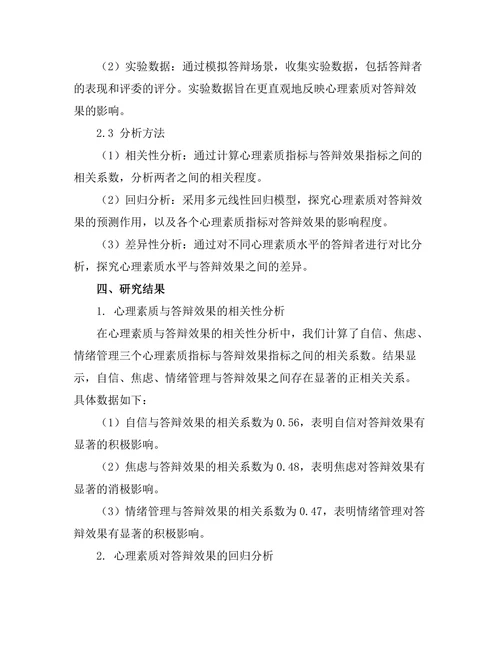 （2）实验数据：通过模拟答辩场景，收集实验数据，包括答辩者的表现和评委的评分。实验数据旨在更直观地反映心理素质对答辩效果的影响。

2.3 分析方法

（1）相关性分析：通过计算心理素质指标与答辩效果指标之间的相关系数，分析两者之间的相关程度。

（2）回归分析：采用多元线性回归模型，探究心理素质对答辩效果的预测作用，以及各个心理素质指标对答辩效果的影响程度。

（3）差异性分析：通过对不同心理素质水平的答辩者进行对比分析，探究心理素质水平与答辩效果之间的差异。

四、研究结果

1. 心理素质与答辩效果的相关性分析

在心理素质与答辩效果的相关性分析中，我们计算了自信、焦虑、情绪管理三个心理素质指标与答辩效果指标之间的相关系数。结果显示，自信、焦虑、情绪管理与答辩效果之间存在显著的正相关关系。具体数据如下：

（1）自信与答辩效果的相关系数为 0.56，表明自信对答辩效果有显著的积极影响。

（2）焦虑与答辩效果的相关系数为 0.48，表明焦虑对答辩效果有显著的消极影响。

（3）情绪管理与答辩效果的相关系数为 0.47，表明情绪管理对答辩效果有显著的积极影响。

2. 心理素质对答辩效果的回归分析